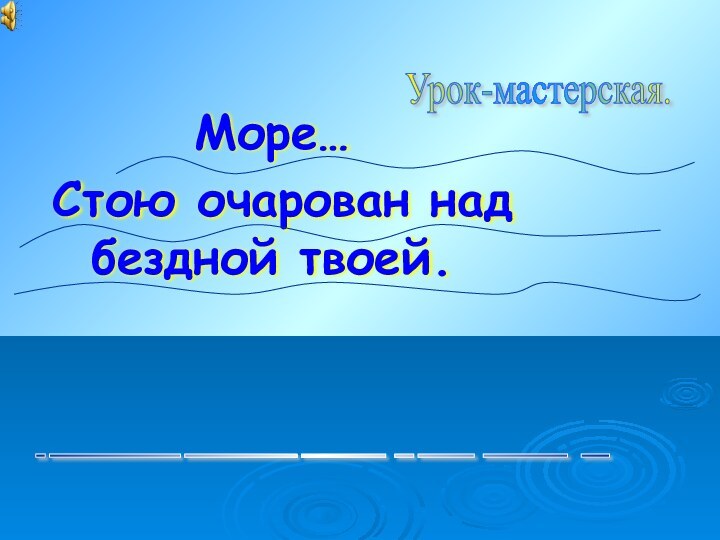 Урок-мастерская.

Море…
Стою очарован над бездной твоей.